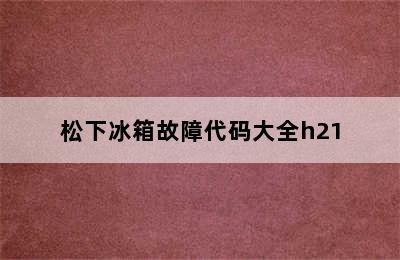 松下冰箱故障代码大全h21